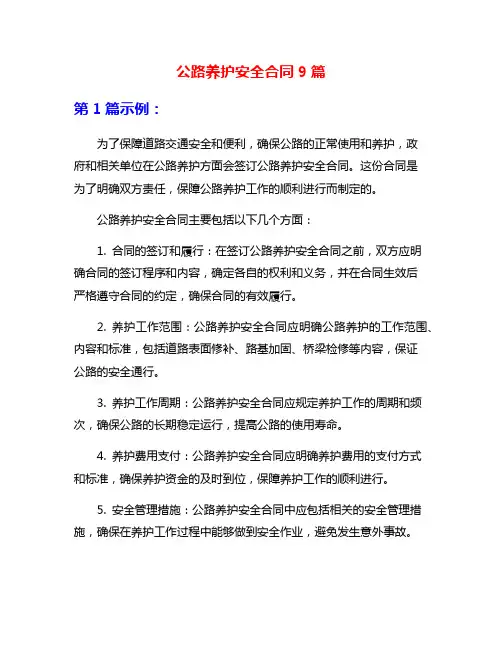 公路养护安全合同 9 篇

第 1 篇示例：

为了保障道路交通安全和便利，确保公路的正常使用和养护，政府和相关单位在公路养护方面会签订公路养护安全合同。这份合同是为了明确双方责任，保障公路养护工作的顺利进行而制定的。

公路养护安全合同主要包括以下几个方面：

1. 合同的签订和履行：在签订公路养护安全合同之前，双方应明确合同的签订程序和内容，确定各自的权利和义务，并在合同生效后严格遵守合同的约定，确保合同的有效履行。

2. 养护工作范围：公路养护安全合同应明确公路养护的工作范围、内容和标准，包括道路表面修补、路基加固、桥梁检修等内容，保证公路的安全通行。

3. 养护工作周期：公路养护安全合同应规定养护工作的周期和频次，确保公路的长期稳定运行，提高公路的使用寿命。

4. 养护费用支付：公路养护安全合同应明确养护费用的支付方式和标准，确保养护资金的及时到位，保障养护工作的顺利进行。

5. 安全管理措施：公路养护安全合同中应包括相关的安全管理措施，确保在养护工作过程中能够做到安全作业，避免发生意外事故。